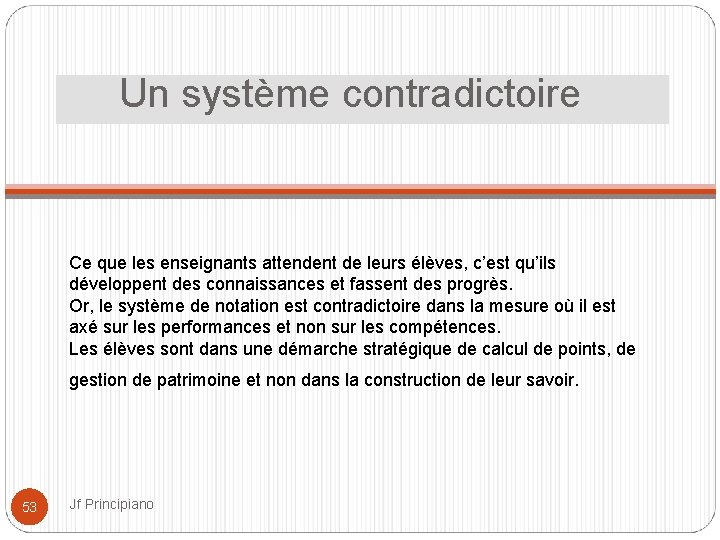 Un système contradictoire

Ce que les enseignants attendent de leurs élèves, c’est qu’ils développent des connaissances et fassent des progrès.
Or, le système de notation est contradictoire dans la mesure où il est axé sur les performances et non sur les compétences.
Les élèves sont dans une démarche stratégique de calcul de points, de gestion de patrimoine et non dans la construction de leur savoir.

53

Jf Principiano